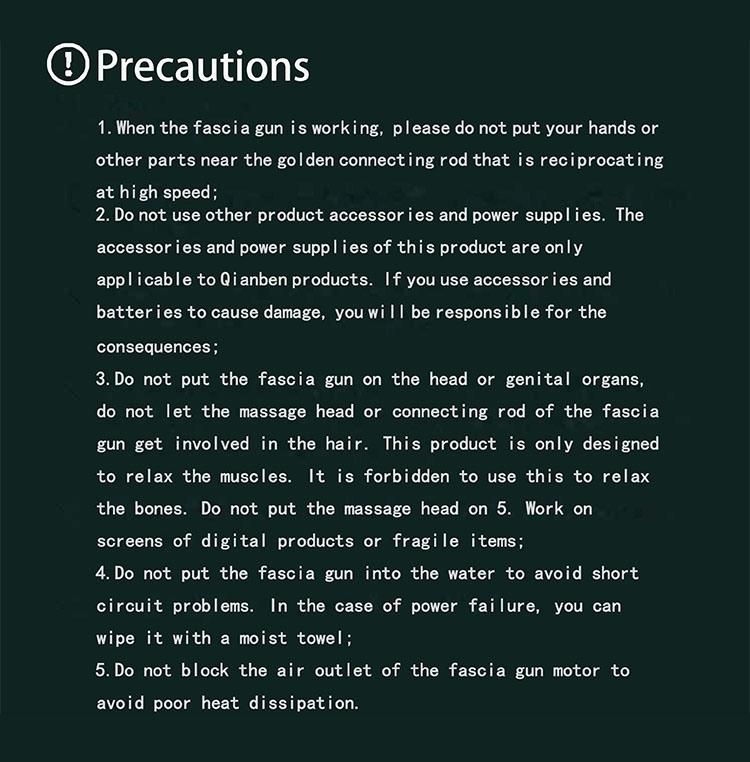 Precautions

1. When the fascia gun is working, please do not put your hands or other parts near the golden connecting rod that is reciprocating at high speed;
2. Do not use other product accessories and power supplies. The accessories and power supplies of this product are only applicable to Qianben products. If you use accessories and batteries to cause damage, you will be responsible for the consequences;
3. Do not put the fascia gun on the head or genital organs, do not let the massage head or connecting rod of the fascia gun get involved in the hair. This product is only designed to relax the muscles. It is forbidden to use this to relax the bones. Do not put the massage head on 5. Work on screens of digital products or fragile items;
4. Do not put the fascia gun into the water to avoid short circuit problems. In the case of power failure, you can wipe it with a moist towel;
5. Do not block the air outlet of the fascia gun motor to avoid poor heat dissipation.